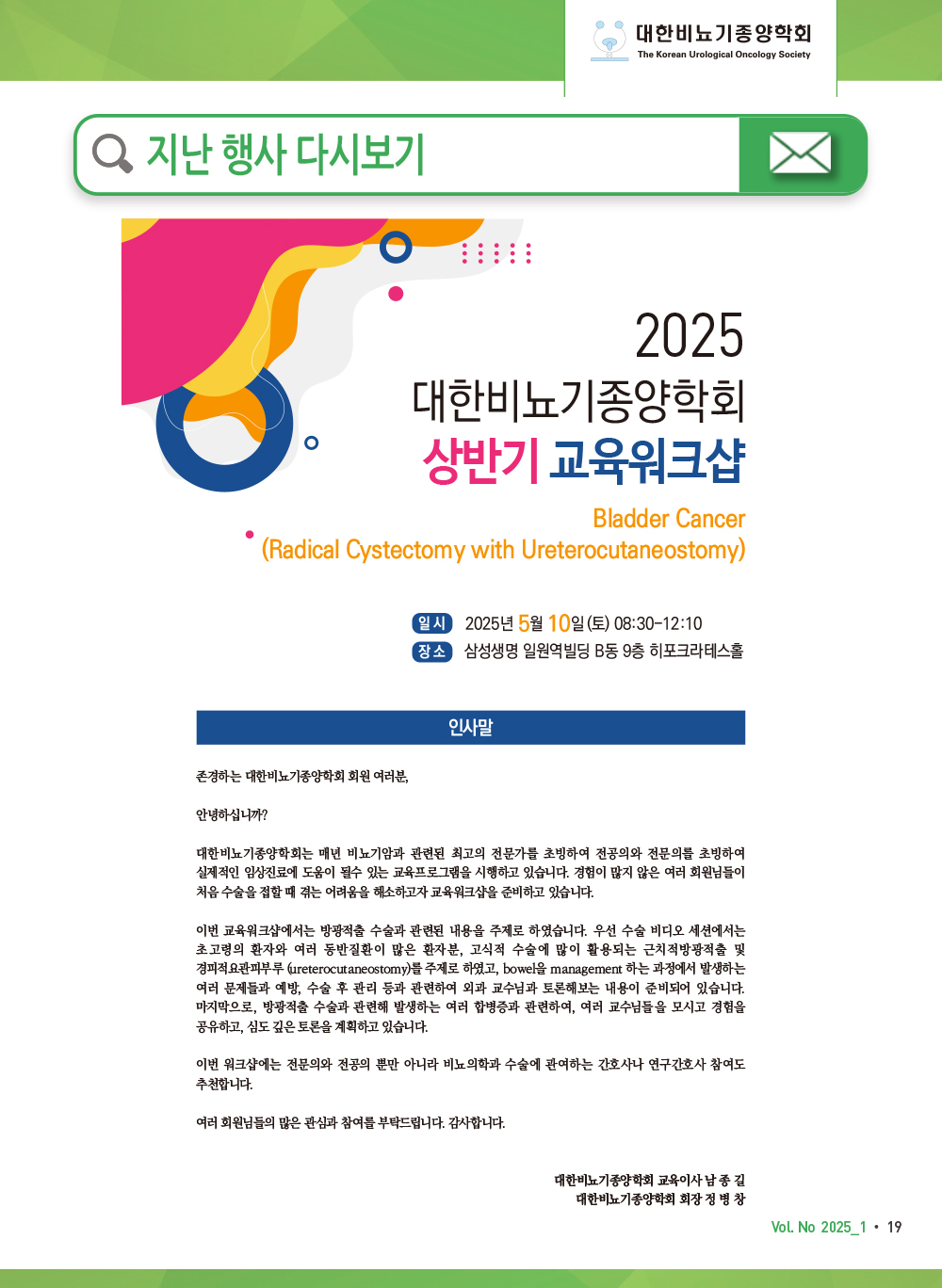 대한비뇨기종양학회
The Korean Urological Oncology Society

지난 행사 다시보기

2025
대한비뇨기종양학회
상반기 교육워크샵

Bladder Cancer
(Radical Cystectomy with Ureterocutaneostomy)

일시 2025년 5월 10일 (토) 08:30-12:10
장소 삼성생명 일원역빌딩 B동 9층 히포크라테스홀

인사말

존경하는 대한비뇨기종양학회 회원 여러분,

안녕하십니까?

대한비뇨기종양학회는 매년 비뇨기암과 관련된 최고의 전문가를 초빙하여 전공의와 전문의를 초빙하여 실제적인 임상진료에 도움이 될수 있는 교육프로그램을 시행하고 있습니다. 경험이 많지 않은 여러 회원님들이 처음 수술을 접할 때 겪는 어려움을 해소하고자 교육워크샵을 준비하고 있습니다.

이번 교육워크샵에서는 방광적출 수술과 관련된 내용을 주제로 하였습니다. 우선 수술 비디오 세션에서는 초고령의 환자와 여러 동반질환이 많은 환자분, 고식적 수술에 많이 활용되는 근치적방광적출 및 경피적요관피부루 (ureterocutaneostomy)를 주제로 하였고, bowel을 management 하는 과정에서 발생하는 여러 문제들과 예방, 수술 후 관리 등과 관련하여 외과 교수님과 토론해보는 내용이 준비되어 있습니다. 마지막으로, 방광적출 수술과 관련해 발생하는 여러 합병증과 관련하여, 여러 교수님들을 모시고 경험을 공유하고, 심도 깊은 토론을 계획하고 있습니다.

이번 워크샵에는 전문의와 전공의 뿐만 아니라 비뇨의학과 수술에 관여하는 간호사나 연구간호사 참여도 추천합니다.

여러 회원님들의 많은 관심과 참여를 부탁드립니다. 감사합니다.

대한비뇨기종양학회 교육이사 남 종 길
대한비뇨기종양학회 회장 정 병 창

Vol. No 2025_1 • 19